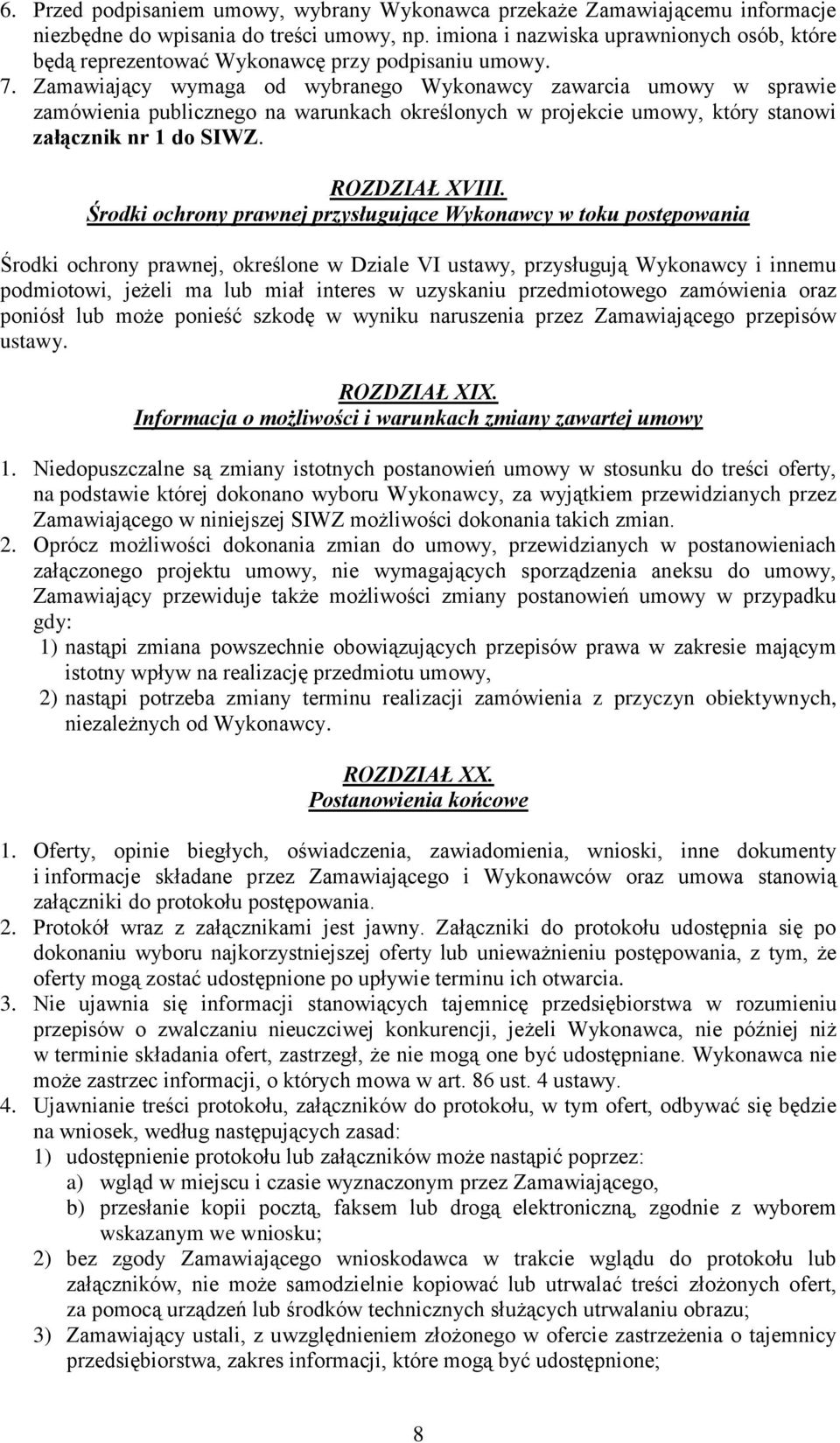 6. Przed podpisaniem umowy, wybrany Wykonawca przekaże Zamawiającemu informacje niezbędne do wpisania do treści umowy, np. imiona i nazwiska uprawnionych osób, które będą reprezentować Wykonawcę przy podpisaniu umowy.
7. Zamawiający wymaga od wybranego Wykonawcy zawarcia umowy w sprawie zamówienia publicznego na warunkach określonych w projekcie umowy, który stanowi załącznik nr 1 do SIWZ.

ROZDZIAŁ XVIII.
Środki ochrony prawnej przysługujące Wykonawcy w toku postępowania

Środki ochrony prawnej, określone w Dziale VI ustawy, przysługują Wykonawcy i innemu podmiotowi, jeżeli ma lub miał interes w uzyskaniu przedmiotowego zamówienia oraz poniósł lub może ponieść szkodę w wyniku naruszenia przez Zamawiającego przepisów ustawy.

ROZDZIAŁ XIX.
Informacja o możliwości i warunkach zmiany zawartej umowy

1. Niedopuszczalne są zmiany istotnych postanowień umowy w stosunku do treści oferty, na podstawie której dokonano wyboru Wykonawcy, za wyjątkiem przewidzianych przez Zamawiającego w niniejszej SIWZ możliwości dokonania takich zmian.
2. Oprócz możliwości dokonania zmian do umowy, przewidzianych w postanowieniach załączonego projektu umowy, nie wymagających sporządzenia aneksu do umowy, Zamawiający przewiduje także możliwości zmiany postanowień umowy w przypadku gdy:
1) nastąpi zmiana powszechnie obowiązujących przepisów prawa w zakresie mającym istotny wpływ na realizację przedmiotu umowy,
2) nastąpi potrzeba zmiany terminu realizacji zamówienia z przyczyn obiektywnych, niezależnych od Wykonawcy.

ROZDZIAŁ XX.
Postanowienia końcowe

1. Oferty, opinie biegłych, oświadczenia, zawiadomienia, wnioski, inne dokumenty i informacje składane przez Zamawiającego i Wykonawców oraz umowa stanowią załączniki do protokołu postępowania.
2. Protokół wraz z załącznikami jest jawny. Załączniki do protokołu udostępnia się po dokonaniu wyboru najkorzystniejszej oferty lub unieważnieniu postępowania, z tym, że oferty mogą zostać udostępnione po upływie terminu ich otwarcia.
3. Nie ujawnia się informacji stanowiących tajemnicę przedsiębiorstwa w rozumieniu przepisów o zwalczaniu nieuczciwej konkurencji, jeżeli Wykonawca, nie później niż w terminie składania ofert, zastrzegł, że nie mogą one być udostępniane. Wykonawca nie może zastrzec informacji, o których mowa w art. 86 ust. 4 ustawy.
4. Ujawnianie treści protokołu, załączników do protokołu, w tym ofert, odbywać się będzie na wniosek, według następujących zasad:
1) udostępnienie protokołu lub załączników może nastąpić poprzez:
a) wgląd w miejscu i czasie wyznaczonym przez Zamawiającego,
b) przesłanie kopii pocztą, faksem lub drogą elektroniczną, zgodnie z wyborem wskazanym we wniosku;
2) bez zgody Zamawiającego wnioskodawca w trakcie wglądu do protokołu lub załączników, nie może samodzielnie kopiować lub utrwalać treści złożonych ofert, za pomocą urządzeń lub środków technicznych służących utrwalaniu obrazu;
3) Zamawiający ustali, z uwzględnieniem złożonego w ofercie zastrzeżenia o tajemnicy przedsiębiorstwa, zakres informacji, które mogą być udostępnione;

8